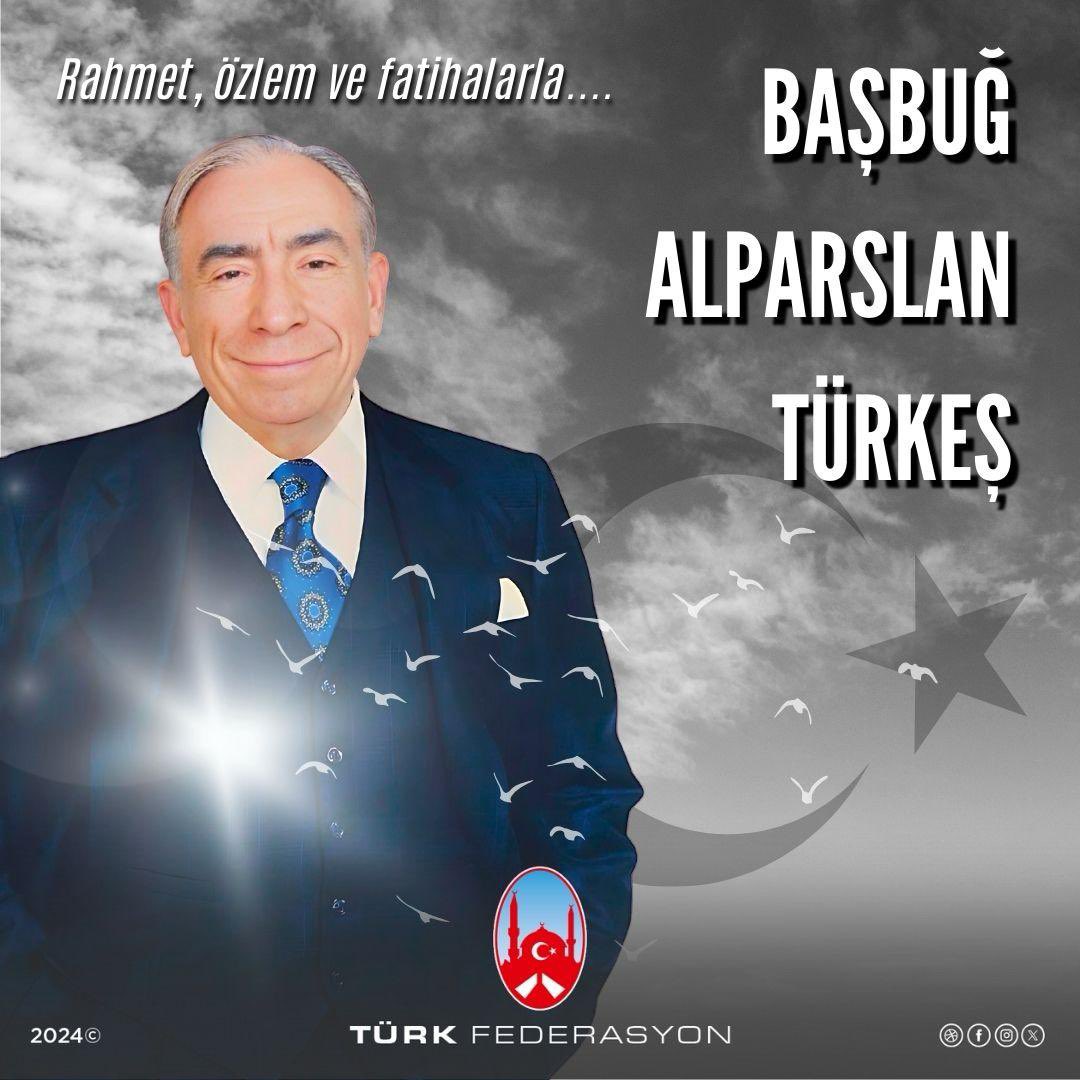 Rahmet, özlem ve fatihalarla....

BAŞBUĞ
ALPARSLAN
TÜRKEŞ

2024©

TÜRK FEDERASYON